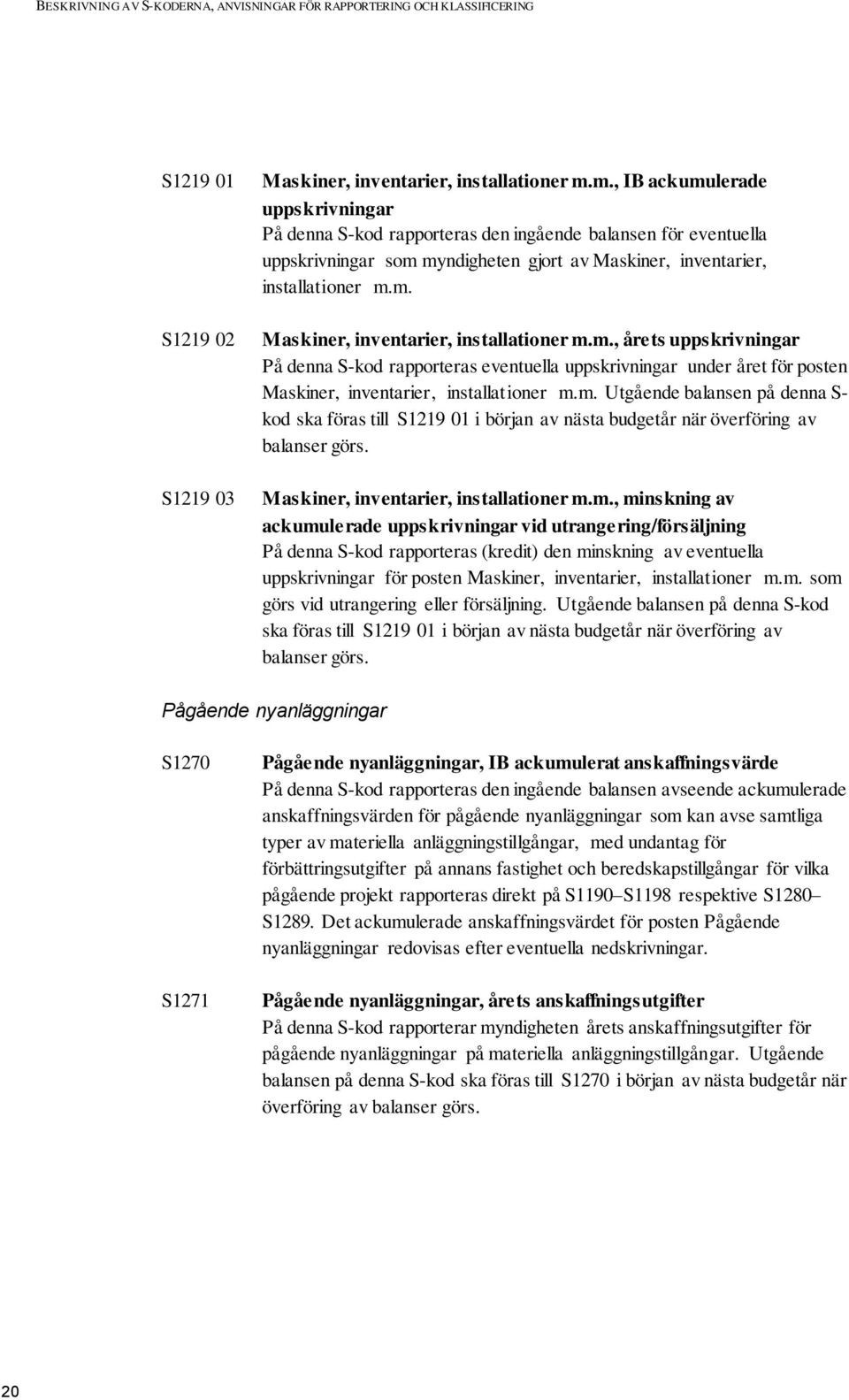 BESKRIVNING AV S-KODERNA, ANVISNINGAR FÖR RAPPORTERING OCH KLASSIFICERING

S1219 01

Maskiner, inventarier, installationer m.m., IB ackumulerade uppskrivningar
På denna S-kod rapporteras den ingående balansen för eventuella uppskrivningar som myndigheten gjort av Maskiner, inventarier, installationer m.m.

S1219 02

Maskiner, inventarier, installationer m.m., årets uppskrivningar
På denna S-kod rapporteras eventuella uppskrivningar under året för posten Maskiner, inventarier, installationer m.m. Utgående balansen på denna S-kod ska föras till S1219 01 i början av nästa budgetår när överföring av balanser görs.

S1219 03

Maskiner, inventarier, installationer m.m., minskning av ackumulerade uppskrivningar vid utrangering/försäljning
På denna S-kod rapporteras (kredit) den minskning av eventuella uppskrivningar för posten Maskiner, inventarier, installationer m.m. som görs vid utrangering eller försäljning. Utgående balansen på denna S-kod ska föras till S1219 01 i början av nästa budgetår när överföring av balanser görs.

Pågående nyanläggningar

S1270

Pågående nyanläggningar, IB ackumulerat anskaffningsvärde
På denna S-kod rapporteras den ingående balansen avseende ackumulerade anskaffningsvärden för pågående nyanläggningar som kan avse samtliga typer av materiella anläggningstillgångar, med undantag för förbättringsutgifter på annans fastighet och beredskapstillgångar för vilka pågående projekt rapporteras direkt på S1190–S1198 respektive S1280–S1289. Det ackumulerade anskaffningsvärdet för posten Pågående nyanläggningar redovisas efter eventuella nedskrivningar.

S1271

Pågående nyanläggningar, årets anskaffningsutgifter
På denna S-kod rapporterar myndigheten årets anskaffningsutgifter för pågående nyanläggningar på materiella anläggningstillgångar. Utgående balansen på denna S-kod ska föras till S1270 i början av nästa budgetår när överföring av balanser görs.

20